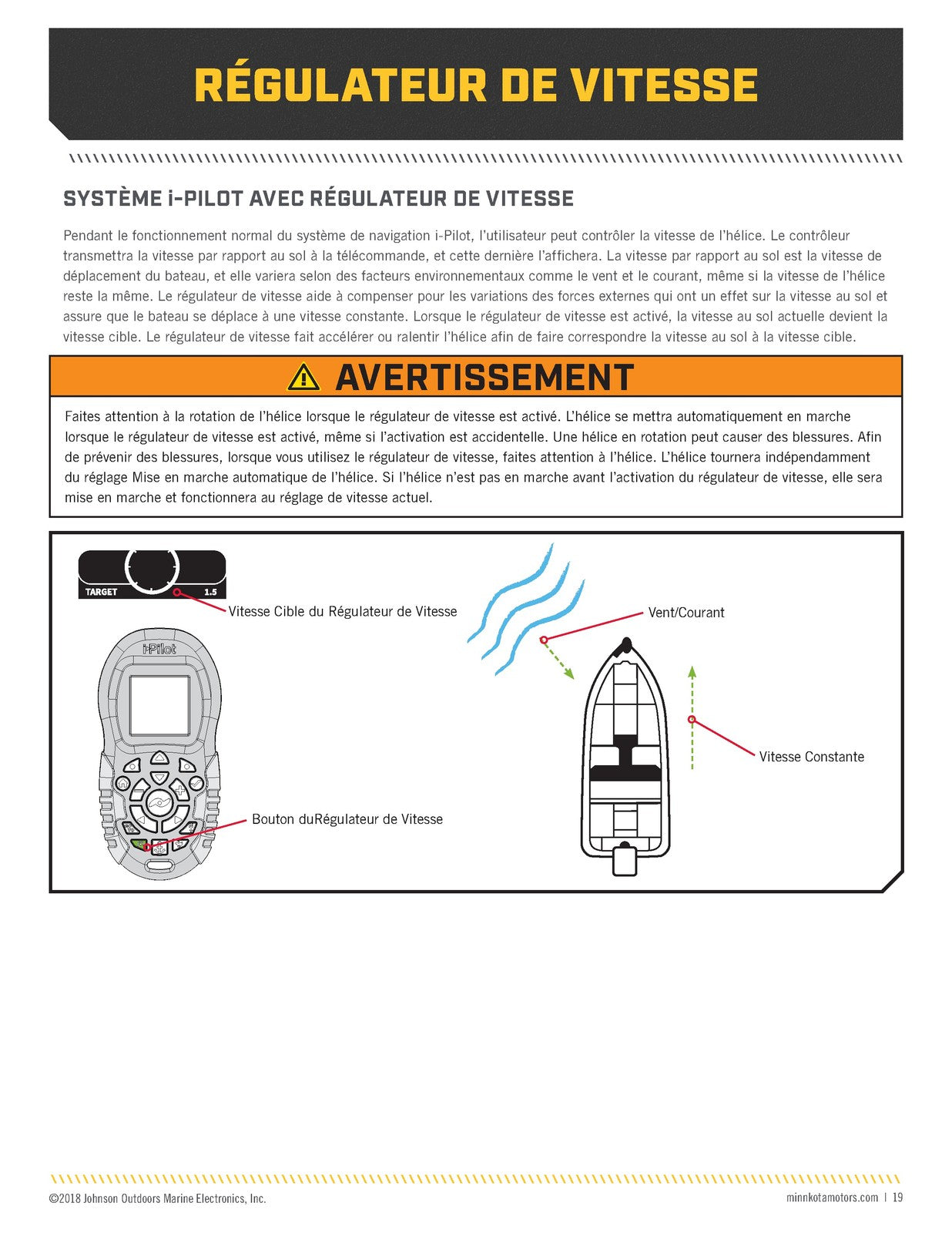 RÉGULATEUR DE VITESSE

SYSTÈME i-PILOT AVEC RÉGULATEUR DE VITESSE

Pendant le fonctionnement normal du système de navigation i-Pilot, l'utilisateur peut contrôler la vitesse de l'hélice. Le contrôleur transmettra la vitesse par rapport au sol à la télécommande, et cette dernière l'affichera. La vitesse par rapport au sol est la vitesse de déplacement du bateau, et elle variera selon des facteurs environnementaux comme le vent et le courant, même si la vitesse de l'hélice reste la même. Le régulateur de vitesse aide à compenser pour les variations des forces externes qui ont un effet sur la vitesse au sol et assure que le bateau se déplace à une vitesse constante. Lorsque le régulateur de vitesse est activé, la vitesse au sol actuelle devient la vitesse cible. Le régulateur de vitesse fait accélérer ou ralentir l'hélice afin de faire correspondre la vitesse au sol à la vitesse cible.

AVERTISSEMENT

Faites attention à la rotation de l'hélice lorsque le régulateur de vitesse est activé. L'hélice se mettra automatiquement en marche lorsque le régulateur de vitesse est activé, même si l'activation est accidentelle. Une hélice en rotation peut causer des blessures. Afin de prévenir des blessures, lorsque vous utilisez le régulateur de vitesse, faites attention à l'hélice. L'hélice tournera indépendamment du réglage Mise en marche automatique de l'hélice. Si l'hélice n'est pas en marche avant l'activation du régulateur de vitesse, elle sera mise en marche et fonctionnera au réglage de vitesse actuel.

TARGET 1.5

Vitesse Cible du Régulateur de Vitesse

i-Pilot

Bouton duRégulateur de Vitesse

Vent/Courant

Vitesse Constante

©2018 Johnson Outdoors Marine Electronics, Inc.

minnkotamotors.com | 19